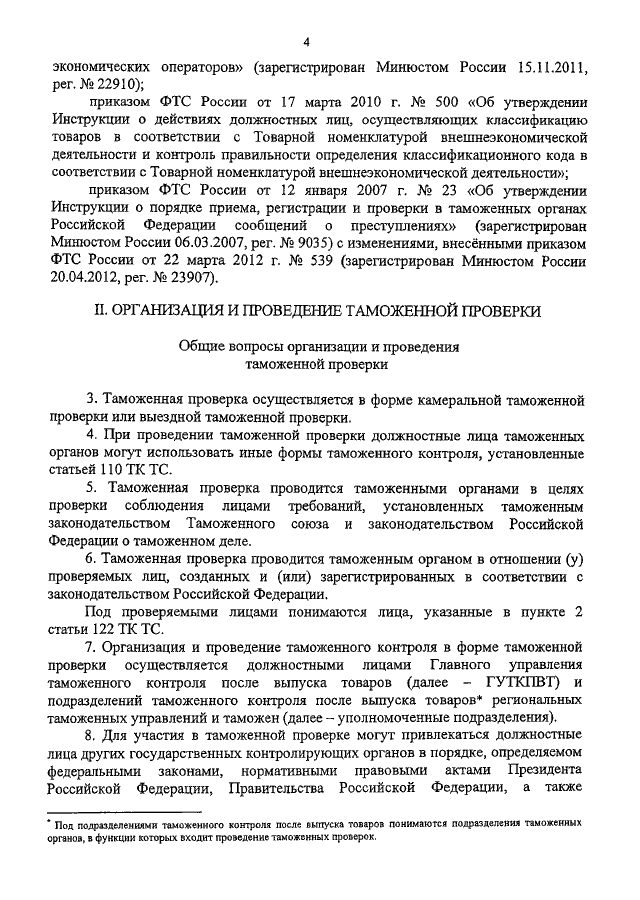 4

экономических операторов» (зарегистрирован Минюстом России 15.11.2011, рег. № 22910);

приказом ФТС России от 17 марта 2010 г. № 500 «Об утверждении Инструкции о действиях должностных лиц, осуществляющих классификацию товаров в соответствии с Товарной номенклатурой внешнеэкономической деятельности и контроль правильности определения классификационного кода в соответствии с Товарной номенклатурой внешнеэкономической деятельности»;

приказом ФТС России от 12 января 2007 г. № 23 «Об утверждении Инструкции о порядке приема, регистрации и проверки в таможенных органах Российской Федерации сообщений о преступлениях» (зарегистрирован Минюстом России 06.03.2007, рег. № 9035) с изменениями, внесёнными приказом ФТС России от 22 марта 2012 г. № 539 (зарегистрирован Минюстом России 20.04.2012, рег. № 23907).

II. ОРГАНИЗАЦИЯ И ПРОВЕДЕНИЕ ТАМОЖЕННОЙ ПРОВЕРКИ

Общие вопросы организации и проведения таможенной проверки

3. Таможенная проверка осуществляется в форме камеральной таможенной проверки или выездной таможенной проверки.

4. При проведении таможенной проверки должностные лица таможенных органов могут использовать иные формы таможенного контроля, установленные статьей 110 ТК ТС.

5. Таможенная проверка проводится таможенными органами в целях проверки соблюдения лицами требований, установленных таможенным законодательством Таможенного союза и законодательством Российской Федерации о таможенном деле.

6. Таможенная проверка проводится таможенным органом в отношении (у) проверяемых лиц, созданных и (или) зарегистрированных в соответствии с законодательством Российской Федерации.

Под проверяемыми лицами понимаются лица, указанные в пункте 2 статьи 122 ТК ТС.

7. Организация и проведение таможенного контроля в форме таможенной проверки осуществляется должностными лицами Главного управления таможенного контроля после выпуска товаров (далее – ГУТКПВТ) и подразделений таможенного контроля после выпуска товаров* региональных таможенных управлений и таможен (далее – уполномоченные подразделения).

8. Для участия в таможенной проверке могут привлекаться должностные лица других государственных контролирующих органов в порядке, определяемом федеральными законами, нормативными правовыми актами Президента Российской Федерации, Правительства Российской Федерации, а также

* Под подразделениями таможенного контроля после выпуска товаров понимаются подразделения таможенных органов, в функции которых входит проведение таможенных проверок.